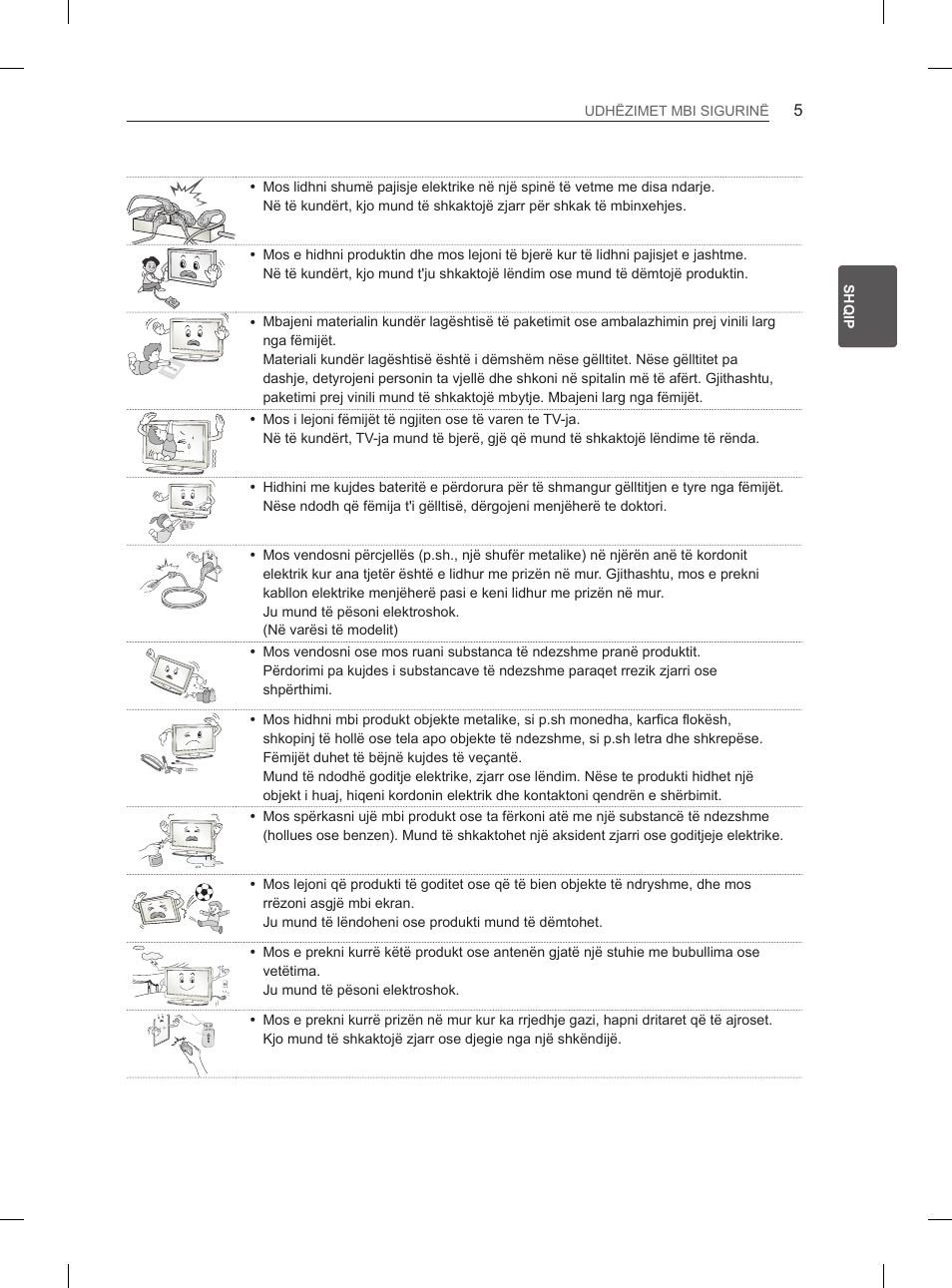 UDHËZIMET MBI SIGURINË 5

SHQIP

• Mos lidhni shumë pajisje elektrike në një spinë të vetme me disa ndarje. Në të kundërt, kjo mund të shkaktojë zjarr për shkak të mbinxehjes.

• Mos e hidhni produktin dhe mos lejoni të bjerë kur të lidhni pajisjet e jashtme. Në të kundërt, kjo mund t'ju shkaktojë lëndim ose mund të dëmtojë produktin.

• Mbajeni materialin kundër lagështisë të paketimit ose ambalazhimin prej vinili larg nga fëmijët.
Materiali kundër lagështisë është i dëmshëm nëse gëlltitet. Nëse gëlltitet pa dashje, detyrojeni personin ta vjellë dhe shkoni në spitalin më të afërt. Gjithashtu, paketimi prej vinili mund të shkaktojë mbytje. Mbajeni larg nga fëmijët.

• Mos i lejoni fëmijët të ngjiten ose të varen te TV-ja.
Në të kundërt, TV-ja mund të bjerë, gjë që mund të shkaktojë lëndime të rënda.

• Hidhini me kujdes bateritë e përdorura për të shmangur gëlltitjen e tyre nga fëmijët.
Nëse ndodh që fëmija t'i gëlltisë, dërgojeni menjëherë te doktori.

• Mos vendosni përcjellës (p.sh., një shufër metalike) në njërën anë të kordonit elektrik kur ana tjetër është e lidhur me prizën në mur. Gjithashtu, mos e prekni kabllon elektrike menjëherë pasi e keni lidhur me prizën në mur.
Ju mund të pësoni elektroshok.
(Në varësi të modelit)

• Mos vendosni ose mos ruani substanca të ndezshme pranë produktit.
Përdorimi pa kujdes i substancave të ndezshme paraqet rrezik zjarri ose shpërthimi.

• Mos hidhni mbi produkt objekte metalike, si p.sh monedha, karfica flokësh, shkopinj të hollë ose tela apo objekte të ndezshme, si p.sh letra dhe shkrepëse. Fëmijët duhet të bëjnë kujdes të veçantë.
Mund të ndodhë goditje elektrike, zjarr ose lëndim. Nëse te produkti hidhet një objekt i huaj, hiqeni kordonin elektrik dhe kontaktoni qendrën e shërbimit.

• Mos spërkasni ujë mbi produkt ose ta fërkoni atë me një substancë të ndezshme (hollues ose benzen). Mund të shkaktohet një aksident zjarri ose goditjeje elektrike.

• Mos lejoni që produkti të goditet ose që të bien objekte të ndryshme, dhe mos rrëzoni asgjë mbi ekran.
Ju mund të lëndoheni ose produkti mund të dëmtohet.

• Mos e prekni kurrë këtë produkt ose antenën gjatë një stuhie me bubullima ose vetëtima.
Ju mund të pësoni elektroshok.

• Mos e prekni kurrë prizën në mur kur ka rrjedhje gazi, hapni dritaret që të ajroset. Kjo mund të shkaktojë zjarr ose djegie nga një shkëndijë.